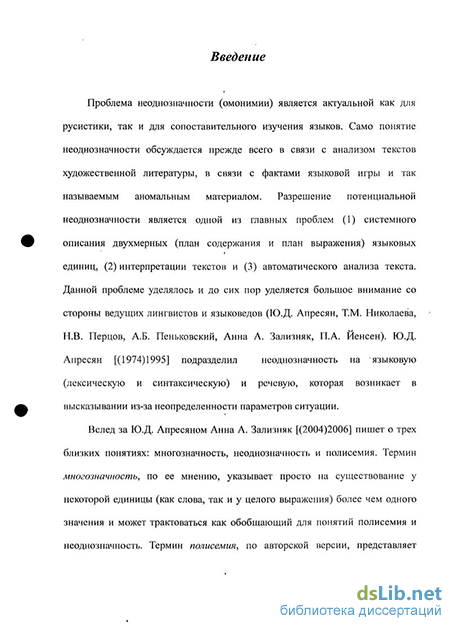 Введение

Проблема неоднозначности (омонимии) является актуальной как для русистики, так и для сопоставительного изучения языков. Само понятие неоднозначности обсуждается прежде всего в связи с анализом текстов художественной литературы, в связи с фактами языковой игры и так называемым аномальным материалом. Разрешение потенциальной неоднозначности является одной из главных проблем (1) системного описания двухмерных (план содержания и план выражения) языковых единиц, (2) интерпретации текстов и (3) автоматического анализа текста. Данной проблеме уделялось и до сих пор уделяется большое внимание со стороны ведущих лингвистов и языковедов (Ю.Д. Апресян, Т.М. Николаева, Н.В. Перцов, А.Б. Пеньковский, Анна А. Зализняк, П.А. Йенсен). Ю.Д. Апресян [(1974)1995] подразделил неоднозначность на языковую (лексическую и синтаксическую) и речевую, которая возникает в высказывании из-за неопределенности параметров ситуации.

Вслед за Ю.Д. Апресяном Анна А. Зализняк [(2004)2006] пишет о трех близких понятиях: многозначность, неоднозначность и полисемия. Термин многозначность, по ее мнению, указывает просто на существование у некоторой единицы (как слова, так и у целого выражения) более чем одного значения и может трактоваться как обобщающий для понятий полисемия и неоднозначность. Термин полисемия, по авторской версии, представляет

dsLib.net
библиотека диссертаций